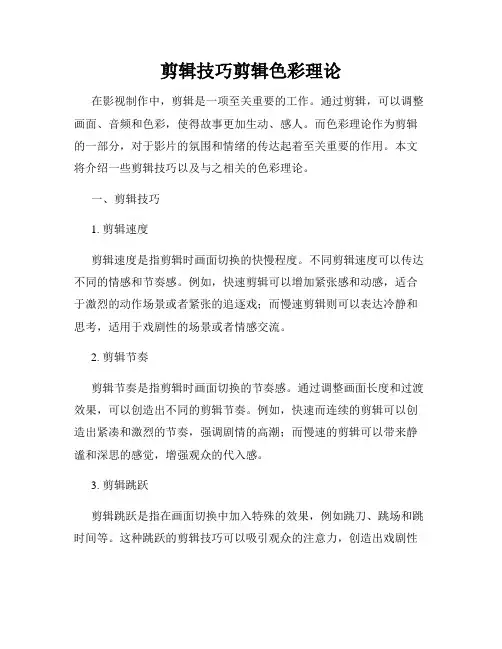 剪辑技巧剪辑色彩理论

在影视制作中，剪辑是一项至关重要的工作。通过剪辑，可以调整画面、音频和色彩，使得故事更加生动、感人。而色彩理论作为剪辑的一部分，对于影片的氛围和情绪的传达起着至关重要的作用。本文将介绍一些剪辑技巧以及与之相关的色彩理论。

一、剪辑技巧

1. 剪辑速度

剪辑速度是指剪辑时画面切换的快慢程度。不同剪辑速度可以传达不同的情感和节奏感。例如，快速剪辑可以增加紧张感和动感，适合于激烈的动作场景或者紧张的追逐戏；而慢速剪辑则可以表达冷静和思考，适用于戏剧性的场景或者情感交流。

2. 剪辑节奏

剪辑节奏是指剪辑时画面切换的节奏感。通过调整画面长度和过渡效果，可以创造出不同的剪辑节奏。例如，快速而连续的剪辑可以创造出紧凑和激烈的节奏，强调剧情的高潮；而慢速的剪辑可以带来静谧和深思的感觉，增强观众的代入感。

3. 剪辑跳跃

剪辑跳跃是指在画面切换中加入特殊的效果，例如跳刀、跳场和跳时间等。这种跳跃的剪辑技巧可以吸引观众的注意力，创造出戏剧性